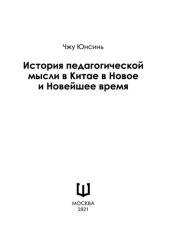 Чжу Юнсинь

История педагогической мысли в Китае в Новое и Новейшее время

Ш

МОСКВА
2021